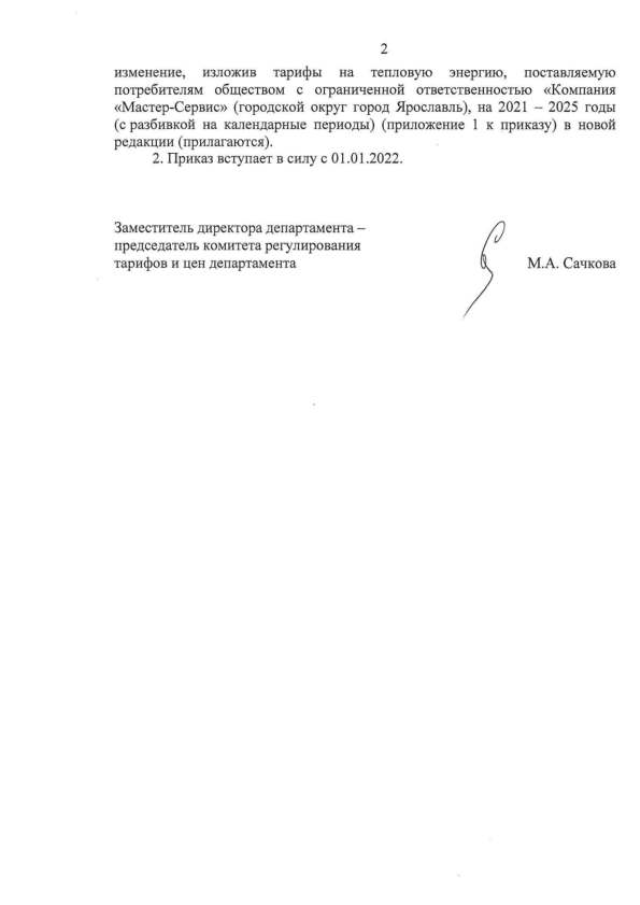 2

изменение, изложив тарифы на тепловую энергию, поставляемую потребителям обществом с ограниченной ответственностью «Компания «Мастер-Сервис» (городской округ город Ярославль), на 2021 – 2025 годы (с разбивкой на календарные периоды) (приложение 1 к приказу) в новой редакции (прилагаются).

2. Приказ вступает в силу с 01.01.2022.

Заместитель директора департамента – председатель комитета регулирования тарифов и цен департамента

М.А. Сачкова